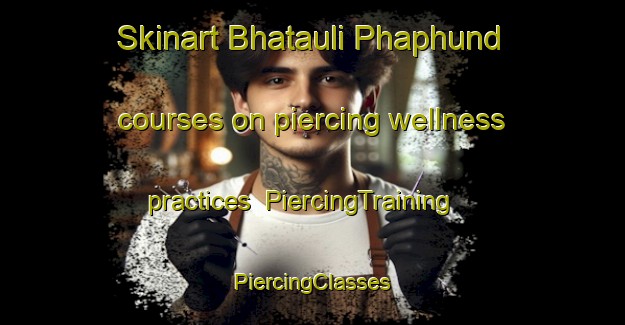 Skinart Bhatauli Phaphund courses on piercing wellness practices PiercingTraining PiercingClasses